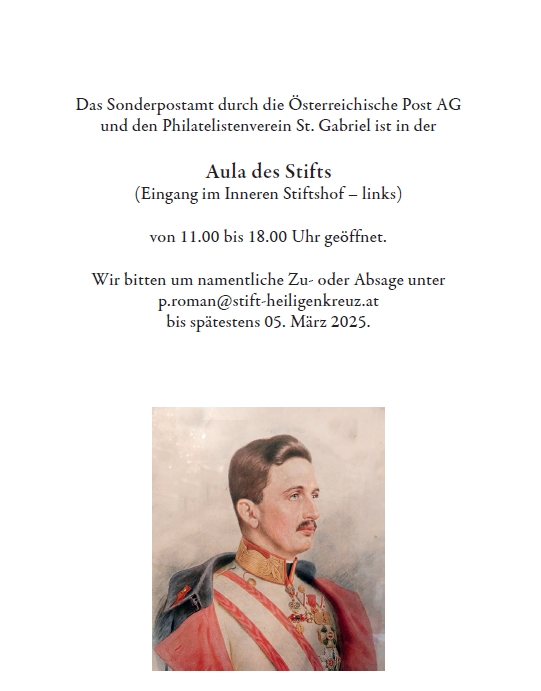 Das Sonderpostamt durch die Österreichische Post AG und den Philatelistenverein St. Gabriel ist in der

Aula des Stifts
(Eingang im Inneren Stiftshof – links)

von 11.00 bis 18.00 Uhr geöffnet.

Wir bitten um namentliche Zu- oder Absage unter p.roman@stift-heiligenkreuz.at bis spätestens 05. März 2025.